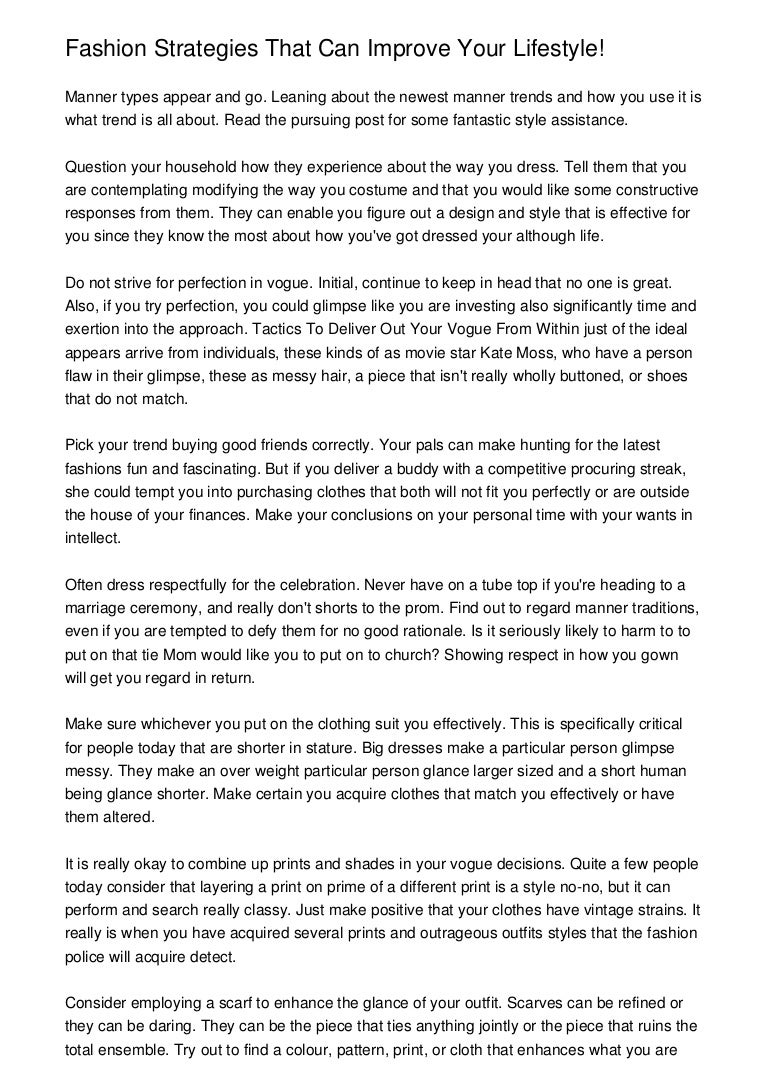 Fashion Strategies That Can Improve Your Lifestyle!

Manner types appear and go. Leaning about the newest manner trends and how you use it is what trend is all about. Read the pursuing post for some fantastic style assistance.

Question your household how they experience about the way you dress. Tell them that you are contemplating modifying the way you costume and that you would like some constructive responses from them. They can enable you figure out a design and style that is effective for you since they know the most about how you've got dressed your although life.

Do not strive for perfection in vogue. Initial, continue to keep in head that no one is great. Also, if you try perfection, you could glimpse like you are investing also significantly time and exertion into the approach. Tactics To Deliver Out Your Vogue From Within just of the ideal appears arrive from individuals, these kinds of as movie star Kate Moss, who have a person flaw in their glimpse, these as messy hair, a piece that isn't really wholly buttoned, or shoes that do not match.

Pick your trend buying good friends correctly. Your pals can make hunting for the latest fashions fun and fascinating. But if you deliver a buddy with a competitive procuring streak, she could tempt you into purchasing clothes that both will not fit you perfectly or are outside the house of your finances. Make your conclusions on your personal time with your wants in intellect.

Often dress respectfully for the celebration. Never have on a tube top if you're heading to a marriage ceremony, and really don't shorts to the prom. Find out to regard manner traditions, even if you are tempted to defy them for no good rationale. Is it seriously likely to harm to to put on that tie Mom would like you to put on to church? Showing respect in how you gown will get you regard in return.

Make sure whichever you put on the clothing suit you effectively. This is specifically critical for people today that are shorter in stature. Big dresses make a particular person glimpse messy. They make an over weight particular person glance larger sized and a short human being glance shorter. Make certain you acquire clothes that match you effectively or have them altered.

It is really okay to combine up prints and shades in your vogue decisions. Quite a few people today consider that layering a print on prime of a different print is a style no-no, but it can perform and search really classy. Just make positive that your clothes have vintage strains. It really is when you have acquired several prints and outrageous outfits styles that the fashion police will acquire detect.

Consider employing a scarf to enhance the glance of your outfit. Scarves can be refined or they can be daring. They can be the piece that ties anything jointly or the piece that ruins the total ensemble. Try out to find a colour, pattern, print, or cloth that enhances what you are